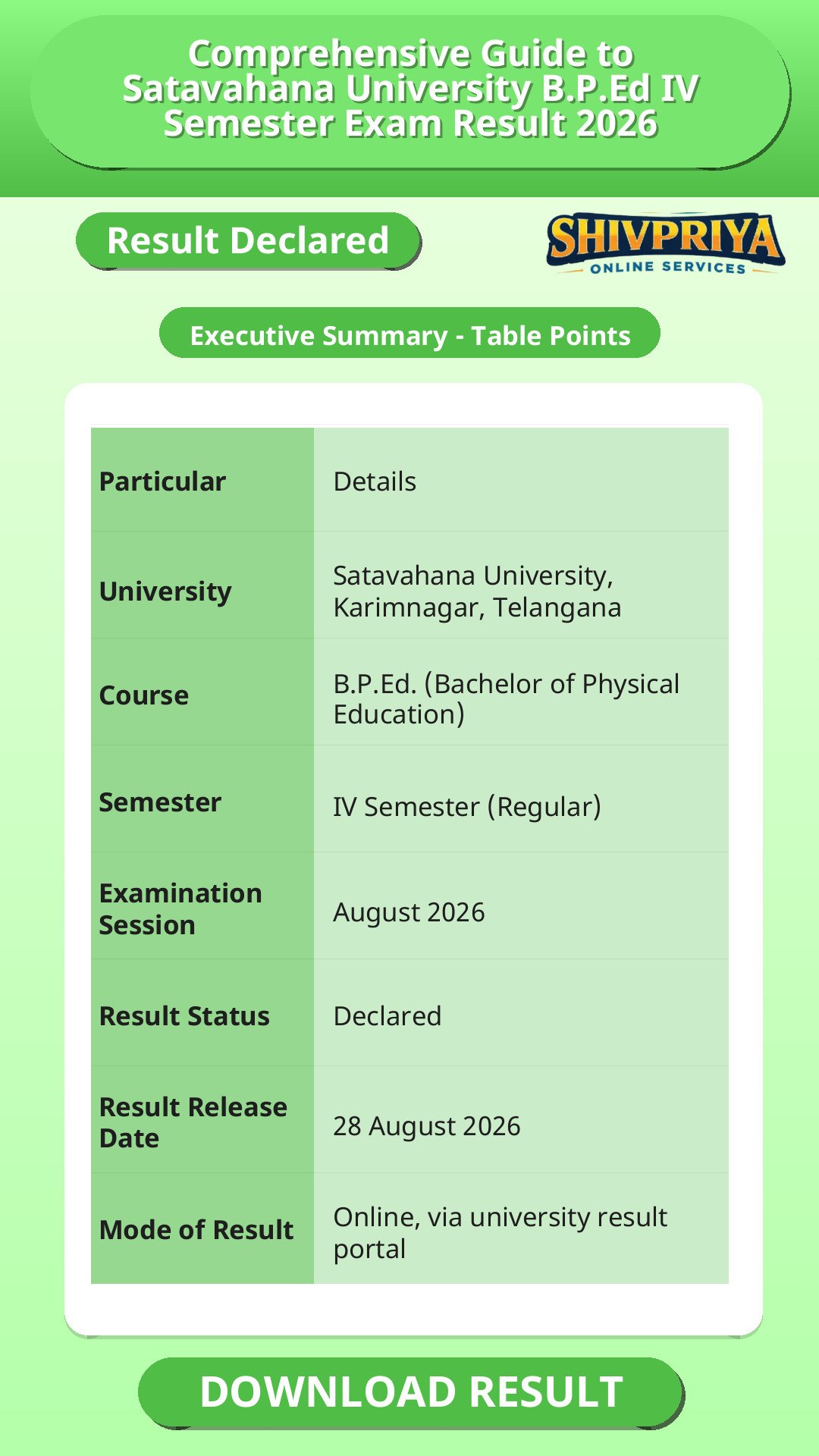 Comprehensive Guide to Satavahana University B.P.Ed IV Semester Exam Result 2026

Result Declared

SHIVPRIYA
ONLINE SERVICES

Executive Summary - Table Points

| Particular | Details |
|---|---|
| University | Satavahana University, Karimnagar, Telangana |
| Course | B.P.Ed. (Bachelor of Physical Education) |
| Semester | IV Semester (Regular) |
| Examination Session | August 2026 |
| Result Status | Declared |
| Result Release Date | 28 August 2026 |
| Mode of Result | Online, via university result portal |

DOWNLOAD RESULT